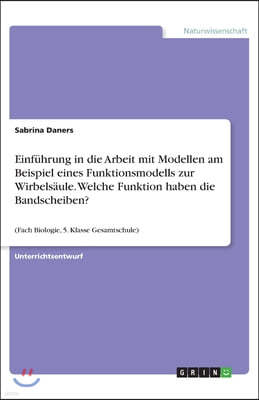 Naturwissenschaft

Sabrina Daners

Einführung in die Arbeit mit Modellen am Beispiel eines Funktionsmodells zur Wirbelsäule. Welche Funktion haben die Bandscheiben?

(Fach Biologie, 5. Klasse Gesamtschule)

Unterrichtsentwurf

GRIN